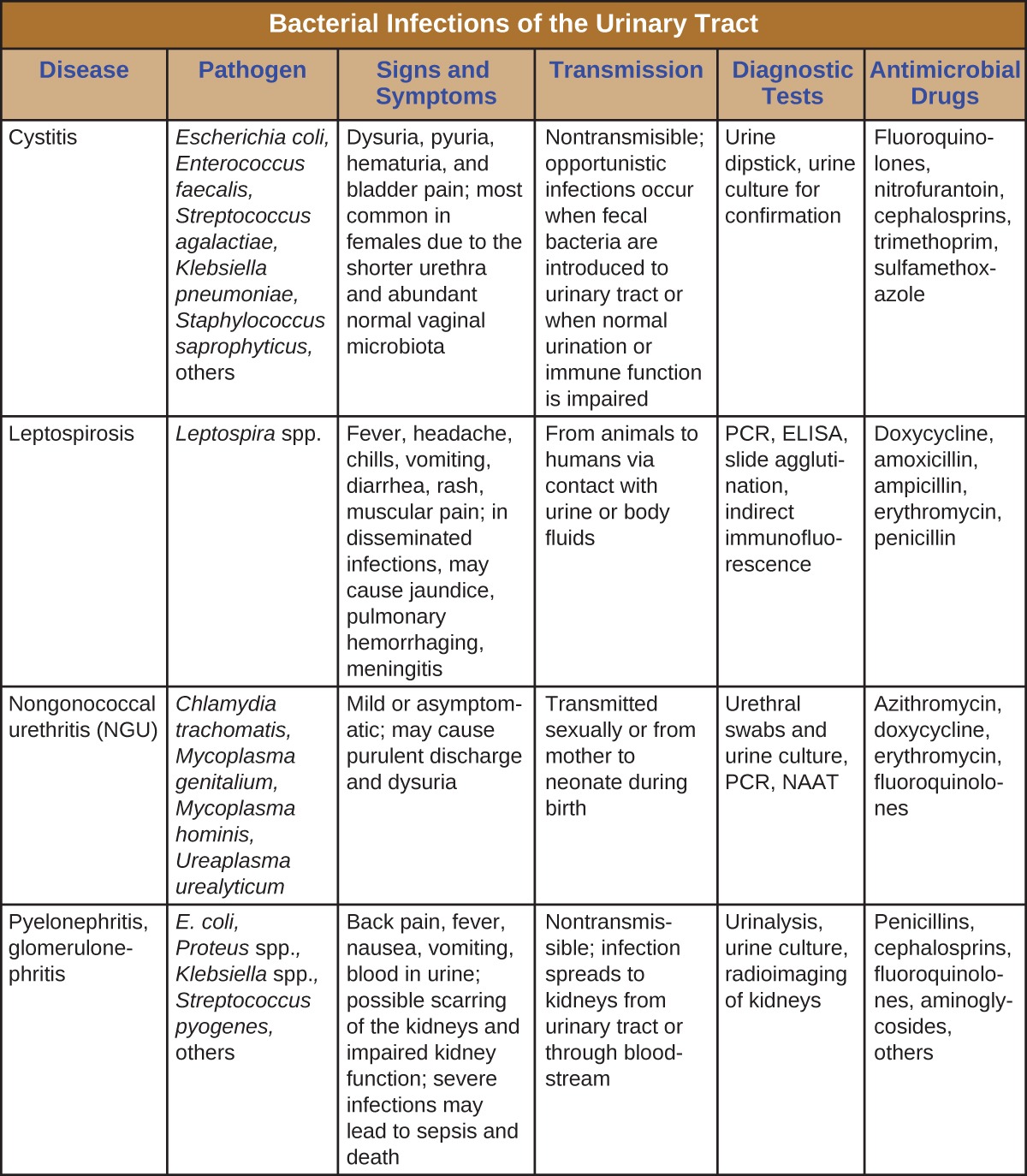 Bacterial Infections of the Urinary Tract

| Disease | Pathogen | Signs and Symptoms | Transmission | Diagnostic Tests | Antimicrobial Drugs |
|---|---|---|---|---|---|
| Cystitis | Escherichia coli, Enterococcus faecalis, Streptococcus agalactiae, Klebsiella pneumoniae, Staphylococcus saprophyticus, others | Dysuria, pyuria, hematuria, and bladder pain; most common in females due to the shorter urethra and abundant normal vaginal microbiota | Nontransmisible; opportunistic infections occur when fecal bacteria are introduced to urinary tract or when normal urination or immune function is impaired | Urine dipstick, urine culture for confirmation | Fluoroquinolones, nitrofurantoin, cephalosprins, trimethoprim, sulfamethoxazole |
| Leptospirosis | Leptospira spp. | Fever, headache, chills, vomiting, diarrhea, rash, muscular pain; in disseminated infections, may cause jaundice, pulmonary hemorrhaging, meningitis | From animals to humans via contact with urine or body fluids | PCR, ELISA, slide agglutination, indirect immunofluorescence | Doxycycline, amoxicillin, ampicillin, erythromycin, penicillin |
| Nongonococcal urethritis (NGU) | Chlamydia trachomatis, Mycoplasma genitalium, Mycoplasma hominis, Ureaplasma urealyticum | Mild or asymptomatic; may cause purulent discharge and dysuria | Transmitted sexually or from mother to neonate during birth | Urethral swabs and urine culture, PCR, NAAT | Azithromycin, doxycycline, erythromycin, fluoroquinolones |
| Pyelonephritis, glomerulonephritis | E. coli, Proteus spp., Klebsiella spp., Streptococcus pyogenes, others | Back pain, fever, nausea, vomiting, blood in urine; possible scarring of the kidneys and impaired kidney function; severe infections may lead to sepsis and death | Nontransmissible; infection spreads to kidneys from urinary tract or through bloodstream | Urinalysis, urine culture, radioimaging of kidneys | Penicillins, cephalosprins, fluoroquinolones, aminoglycosides, others |